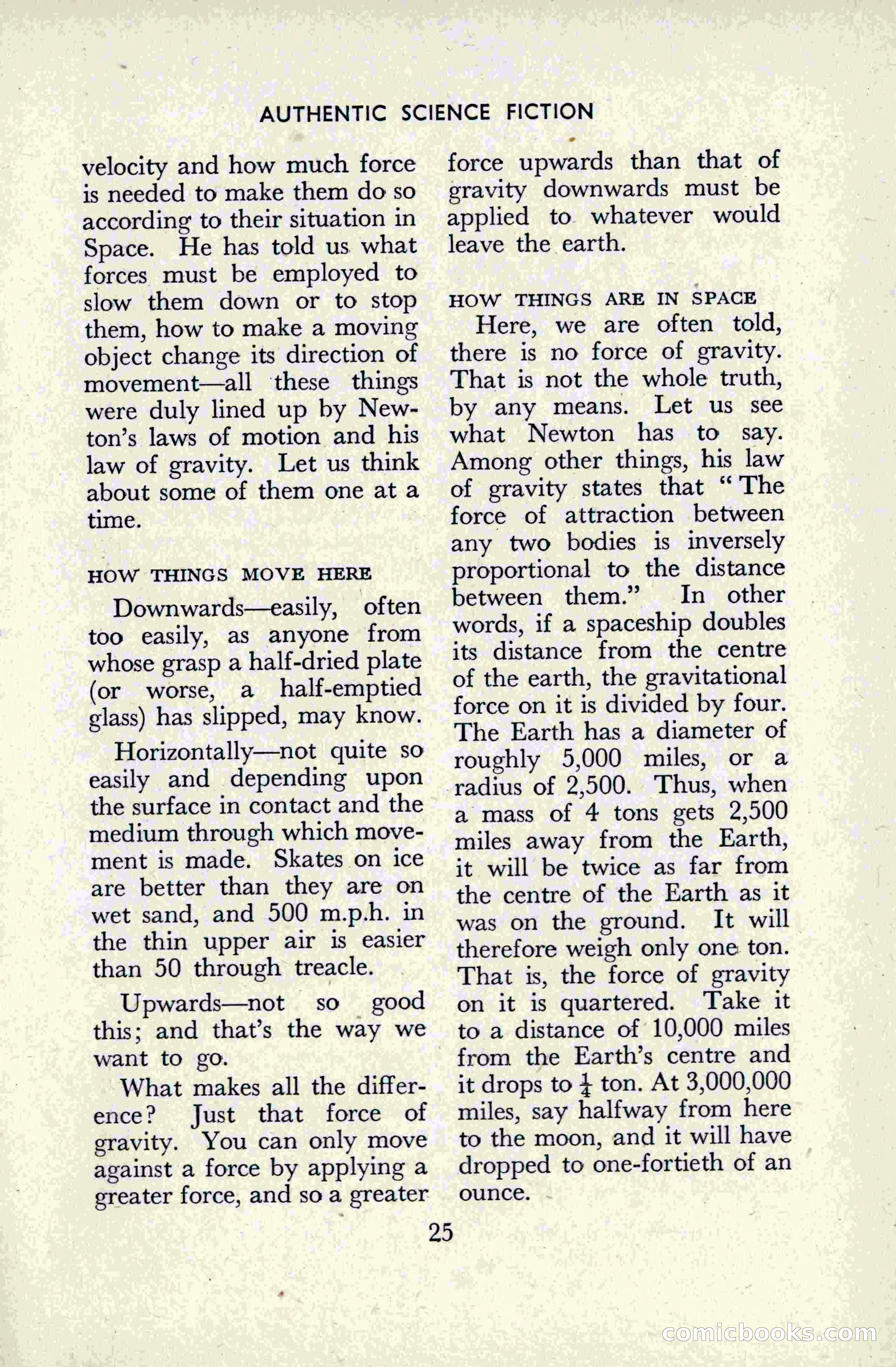 AUTHENTIC SCIENCE FICTION

velocity and how much force is needed to make them do so according to their situation in Space. He has told us what forces must be employed to slow them down or to stop them, how to make a moving object change its direction of movement—all these things were duly lined up by Newton's laws of motion and his law of gravity. Let us think about some of them one at a time.

HOW THINGS MOVE HERE

Downwards—easily, often too easily, as anyone from whose grasp a half-dried plate (or worse, a half-emptied glass) has slipped, may know.

Horizontally—not quite so easily and depending upon the surface in contact and the medium through which movement is made. Skates on ice are better than they are on wet sand, and 500 m.p.h. in the thin upper air is easier than 50 through treacle.

Upwards—not so good this; and that's the way we want to go.

What makes all the difference? Just that force of gravity. You can only move against a force by applying a greater force, and so a greater force upwards than that of gravity downwards must be applied to whatever would leave the earth.

HOW THINGS ARE IN SPACE

Here, we are often told, there is no force of gravity. That is not the whole truth, by any means. Let us see what Newton has to say. Among other things, his law of gravity states that "The force of attraction between any two bodies is inversely proportional to the distance between them." In other words, if a spaceship doubles its distance from the centre of the earth, the gravitational force on it is divided by four. The Earth has a diameter of roughly 5,000 miles, or a radius of 2,500. Thus, when a mass of 4 tons gets 2,500 miles away from the Earth, it will be twice as far from the centre of the Earth as it was on the ground. It will therefore weigh only one ton. That is, the force of gravity on it is quartered. Take it to a distance of 10,000 miles from the Earth's centre and it drops to $\frac{1}{4}$ ton. At 3,000,000 miles, say halfway from here to the moon, and it will have dropped to one-fortieth of an ounce.

25

comicbooks.com